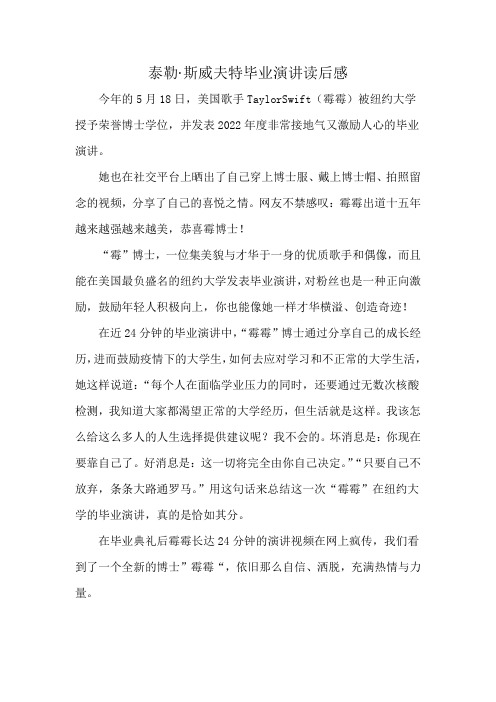 泰勒·斯威夫特毕业演讲读后感

今年的5月18日，美国歌手TaylorSwift（霉霉）被纽约大学授予荣誉博士学位，并发表2022年度非常接地气又激励人心的毕业演讲。

她也在社交平台上晒出了自己穿上博士服、戴上博士帽、拍照留念的视频，分享了自己的喜悦之情。网友不禁感叹：霉霉出道十五年越来越强越来越美，恭喜霉博士！

“霉”博士，一位集美貌与才华于一身的优质歌手和偶像，而且能在美国最负盛名的纽约大学发表毕业演讲，对粉丝也是一种正向激励，鼓励年轻人积极向上，你也能像她一样才华横溢、创造奇迹！

在近24分钟的毕业演讲中，“霉霉”博士通过分享自己的成长经历，进而鼓励疫情下的大学生，如何去应对学习和不正常的大学生活，她这样说道：“每个人在面临学业压力的同时，还要通过无数次核酸检测，我知道大家都渴望正常的大学经历，但生活就是这样。我该怎么给这么多人的人生选择提供建议呢？我不会的。坏消息是：你现在要靠自己了。好消息是：这一切将完全由你自己决定。”“只要自己不放弃，条条大路通罗马。”用这句话来总结这一次“霉霉”在纽约大学的毕业演讲，真的是恰如其分。

在毕业典礼后霉霉长达24分钟的演讲视频在网上疯传，我们看到了一个全新的博士”霉霉“，依旧那么自信、洒脱，充满热情与力量。